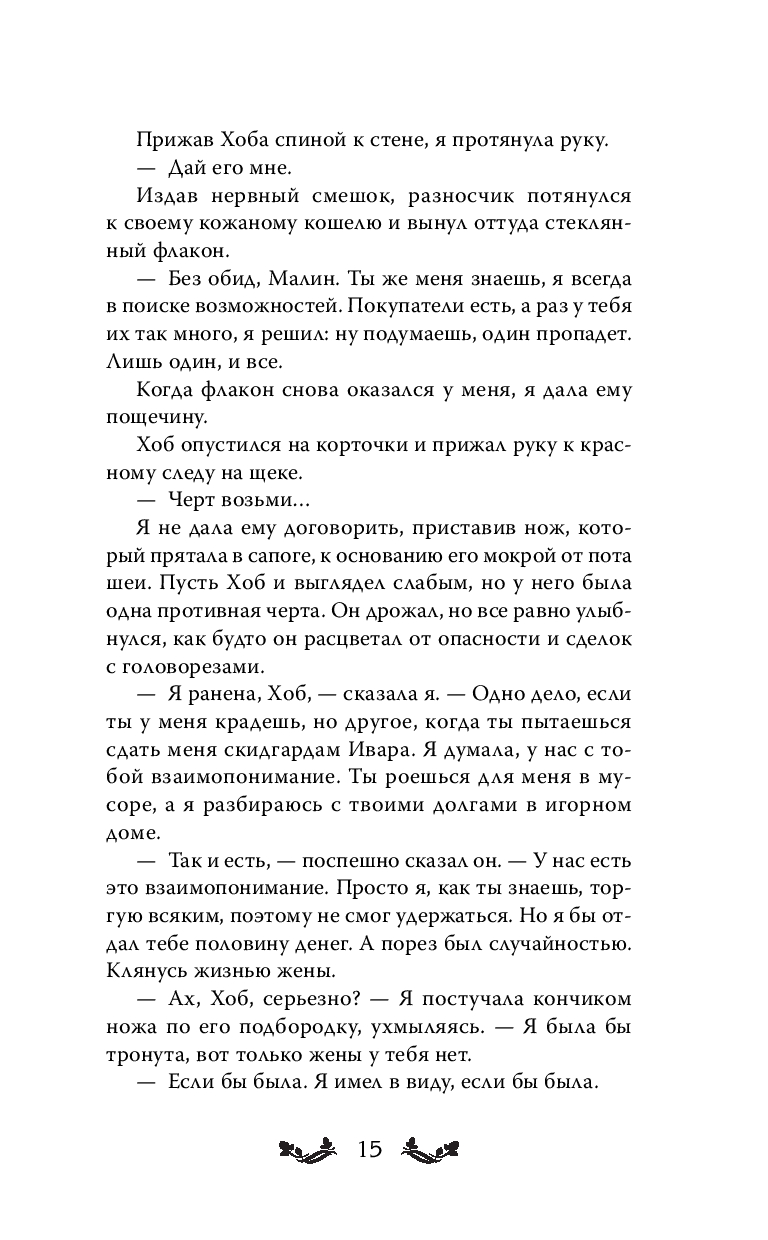 Прижав Хоба спиной к стене, я протянула руку.

— Дай его мне.

Издав нервный смешок, разносчик потянулся к своему кожаному кошелю и вынул оттуда стеклянный флакон.

— Без обид, Малин. Ты же меня знаешь, я всегда в поиске возможностей. Покупатели есть, а раз у тебя их так много, я решил: ну подумаешь, один пропадет. Лишь один, и все.

Когда флакон снова оказался у меня, я дала ему пощечину.

Хоб опустился на корточки и прижал руку к красному следу на щеке.

— Черт возьми…

Я не дала ему договорить, приставив нож, который прятала в сапоге, к основанию его мокрой от пота шеи. Пусть Хоб и выглядел слабым, но у него была одна противная черта. Он дрожал, но все равно улыбнулся, как будто он расцветал от опасности и сделок с головорезами.

— Я ранена, Хоб, — сказала я. — Одно дело, если ты у меня крадешь, но другое, когда ты пытаешься сдать меня скидгардам Ивара. Я думала, у нас с тобой взаимопонимание. Ты роешься для меня в мусоре, а я разбираюсь с твоими долгами в игорном доме.

— Так и есть, — поспешно сказал он. — У нас есть это взаимопонимание. Просто я, как ты знаешь, торгую всяким, поэтому не смог удержаться. Но я бы отдал тебе половину денег. А порез был случайностью. Клянусь жизнью жены.

— Ах, Хоб, серьезно? — Я постучала кончиком ножа по его подбородку, ухмыляясь. — Я была бы тронута, вот только жены у тебя нет.

— Если бы была. Я имел в виду, если бы была.

15